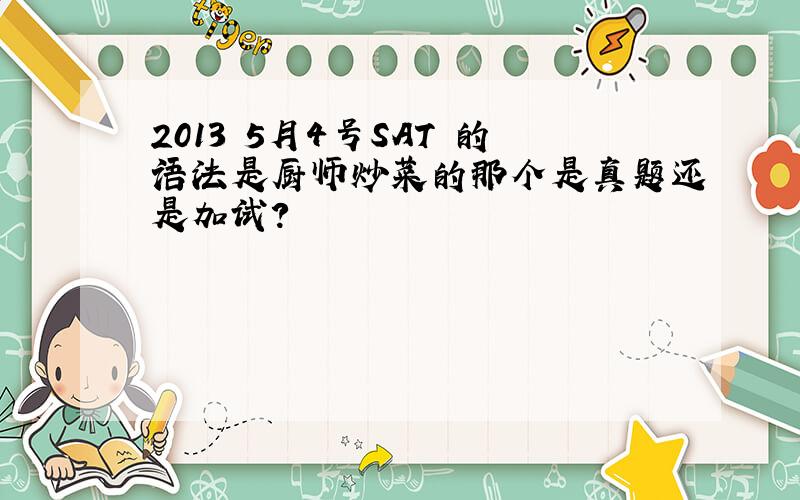 tiger

2013 5月4号SAT 的语法是厨师炒菜的那个是真题还是加试?